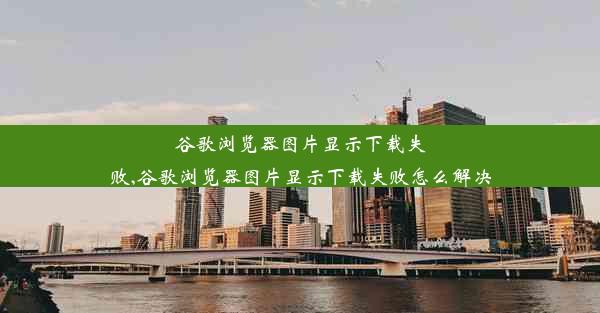 谷歌浏览器图片显示下载失败,谷歌浏览器图片显示下载失败怎么解决